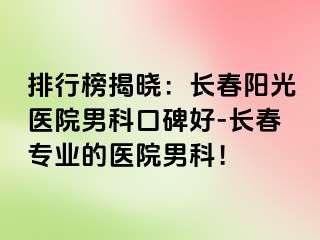 排行榜揭晓：长春阳光医院男科口碑好-长春专业的医院男科！